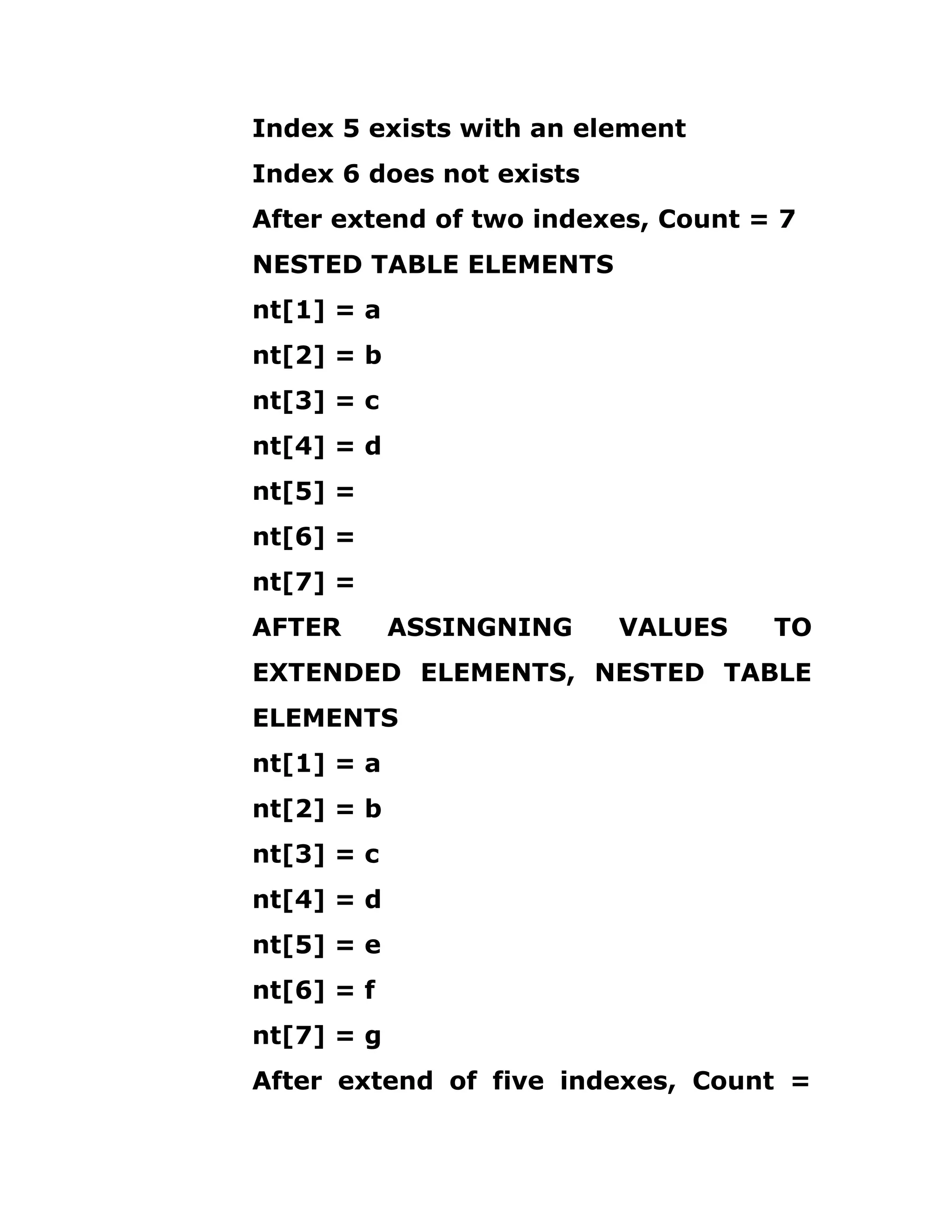 Index 5 exists with an element

Index 6 does not exists

After extend of two indexes, Count = 7

NESTED TABLE ELEMENTS

nt[1] = a

nt[2] = b

nt[3] = c

nt[4] = d

nt[5] =

nt[6] =

nt[7] =

AFTER ASSINGNING VALUES TO EXTENDED ELEMENTS, NESTED TABLE ELEMENTS

nt[1] = a

nt[2] = b

nt[3] = c

nt[4] = d

nt[5] = e

nt[6] = f

nt[7] = g

After extend of five indexes, Count =